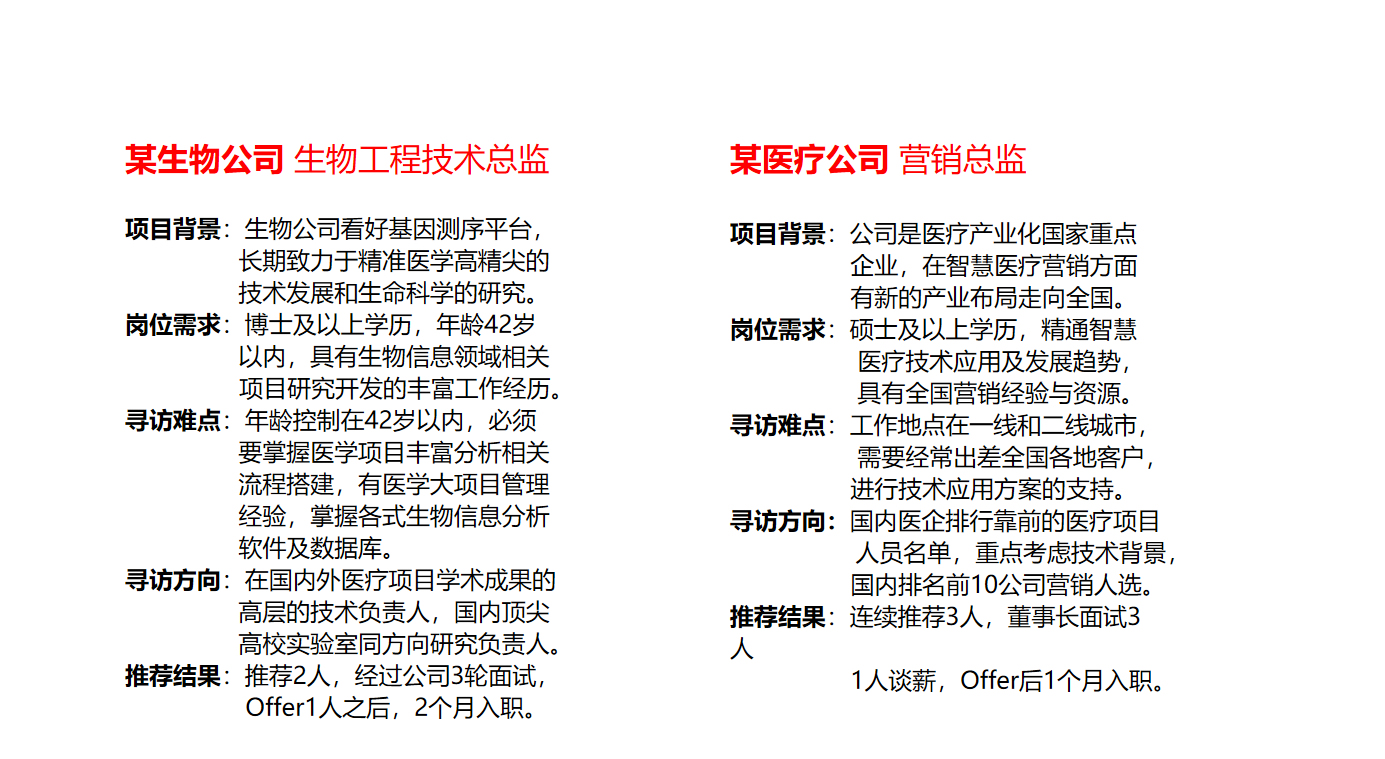 某生物公司 生物工程技术总监

项目背景：生物公司看好基因测序平台，长期致力于精准医学高精尖的技术发展和生命科学的研究。
岗位需求：博士及以上学历，年龄42岁以内，具有生物信息领域相关项目研究开发的丰富工作经历。
寻访难点：年龄控制在42岁以内，必须要掌握医学项目丰富分析相关流程搭建，有医学大项目管理经验，掌握各式生物信息分析软件及数据库。
寻访方向：在国内外医疗项目学术成果的高层的技术负责人，国内顶尖高校实验室同方向研究负责人。
推荐结果：推荐2人，经过公司3轮面试，Offer1人之后，2个月入职。

某医疗公司 营销总监

项目背景：公司是医疗产业化国家重点企业，在智慧医疗营销方面有新的产业布局走向全国。
岗位需求：硕士及以上学历，精通智慧医疗技术应用及发展趋势，具有全国营销经验与资源。
寻访难点：工作地点在一线和二线城市，需要经常出差全国各地客户，进行技术应用方案的支持。
寻访方向：国内医企排行靠前的医疗项目人员名单，重点考虑技术背景，国内排名前10公司营销人选。
推荐结果：连续推荐3人，董事长面试3人

1人谈薪，Offer后1个月入职。